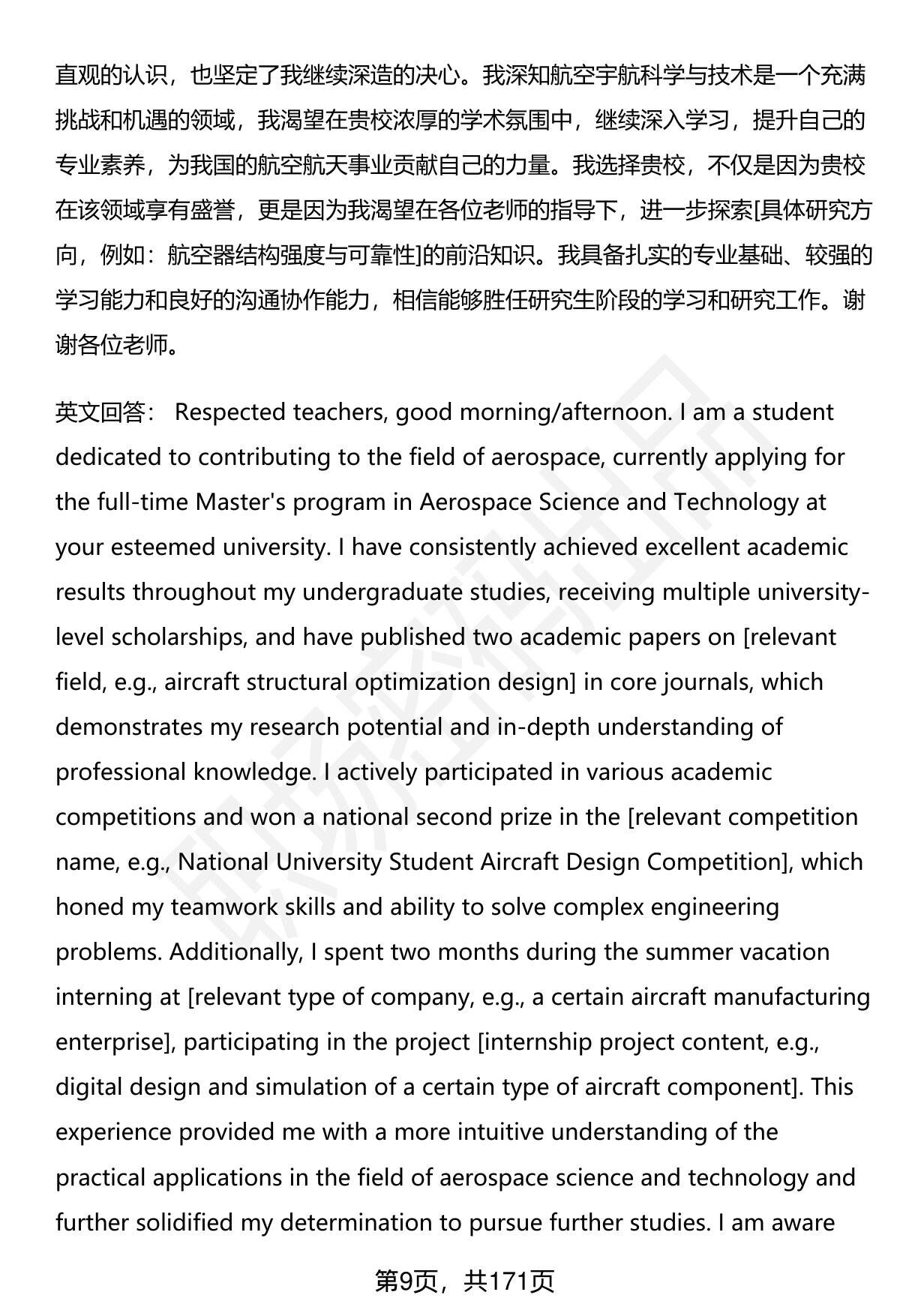 直观的认识，也坚定了我继续深造的决心。我深知航空宇航科学与技术是一个充满挑战和机遇的领域，我渴望在贵校浓厚的学术氛围中，继续深入学习，提升自己的专业素养，为我国的航空航天事业贡献自己的力量。我选择贵校，不仅是因为贵校在该领域享有盛誉，更是因为我渴望在各位老师的指导下，进一步探索[具体研究方向，例如：航空器结构强度与可靠性]的前沿知识。我具备扎实的专业基础、较强的学习能力和良好的沟通协作能力，相信能够胜任研究生阶段的学习和研究工作。谢谢各位老师。

英文回答： Respected teachers, good morning/afternoon. I am a student dedicated to contributing to the field of aerospace, currently applying for the full-time Master's program in Aerospace Science and Technology at your esteemed university. I have consistently achieved excellent academic results throughout my undergraduate studies, receiving multiple university-level scholarships, and have published two academic papers on [relevant field, e.g., aircraft structural optimization design] in core journals, which demonstrates my research potential and in-depth understanding of professional knowledge. I actively participated in various academic competitions and won a national second prize in the [relevant competition name, e.g., National University Student Aircraft Design Competition], which honed my teamwork skills and ability to solve complex engineering problems. Additionally, I spent two months during the summer vacation interning at [relevant type of company, e.g., a certain aircraft manufacturing enterprise], participating in the project [internship project content, e.g., digital design and simulation of a certain type of aircraft component]. This experience provided me with a more intuitive understanding of the practical applications in the field of aerospace science and technology and further solidified my determination to pursue further studies. I am aware

第9页，共171页